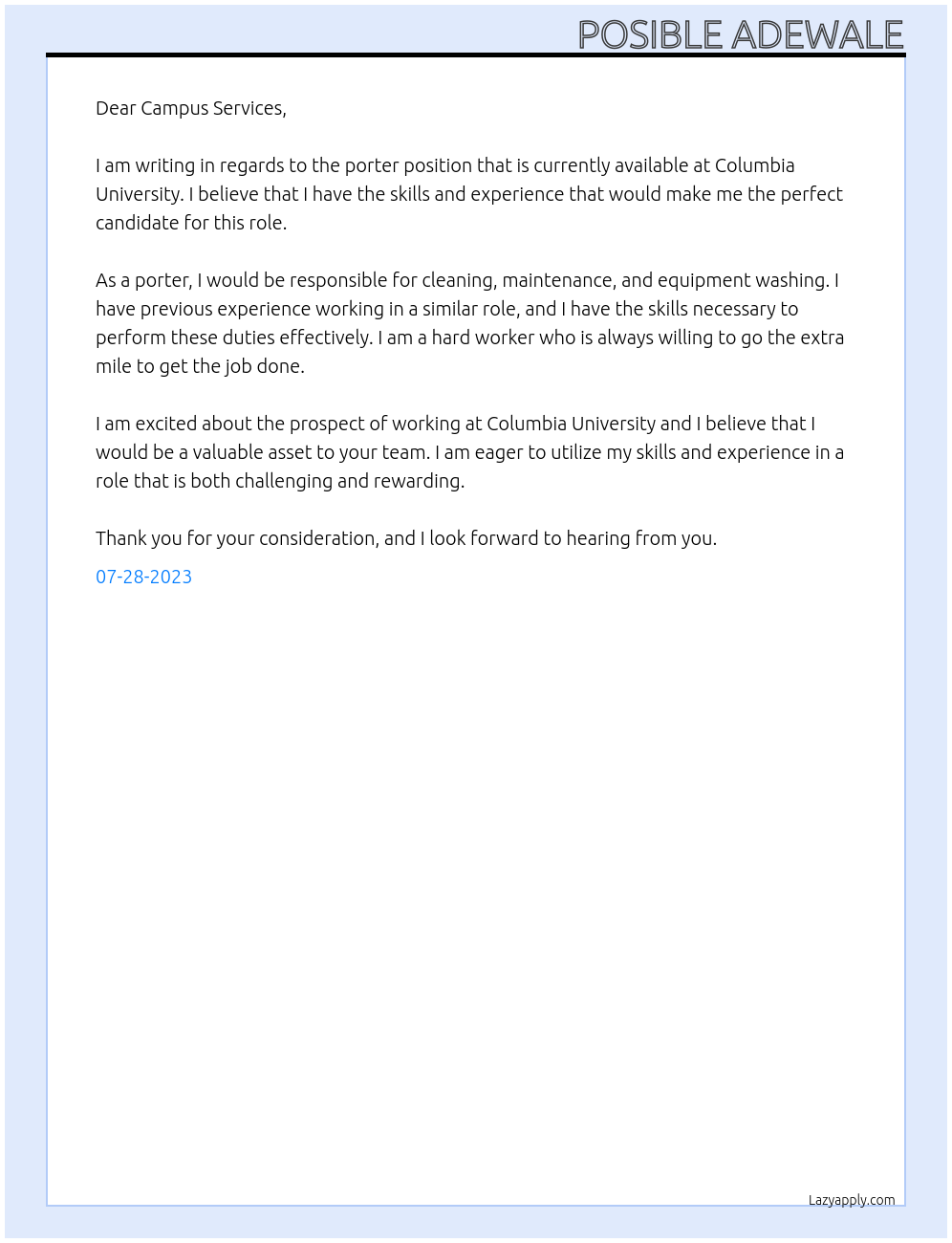 POSIBLE ADEWALE

Dear Campus Services,

I am writing in regards to the porter position that is currently available at Columbia University. I believe that I have the skills and experience that would make me the perfect candidate for this role.

As a porter, I would be responsible for cleaning, maintenance, and equipment washing. I have previous experience working in a similar role, and I have the skills necessary to perform these duties effectively. I am a hard worker who is always willing to go the extra mile to get the job done.

I am excited about the prospect of working at Columbia University and I believe that I would be a valuable asset to your team. I am eager to utilize my skills and experience in a role that is both challenging and rewarding.

Thank you for your consideration, and I look forward to hearing from you.

07-28-2023

Lazyapply.com